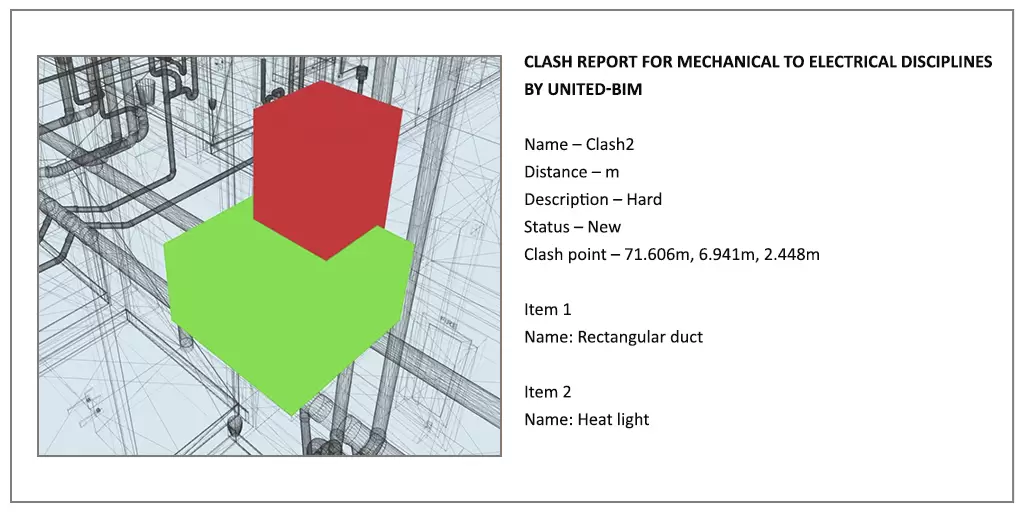 CLASH REPORT FOR MECHANICAL TO ELECTRICAL DISCIPLINES BY UNITED-BIM

Name – Clash2
Distance – m
Description – Hard
Status – New
Clash point – 71.606m, 6.941m, 2.448m

Item 1
Name: Rectangular duct

Item 2
Name: Heat light